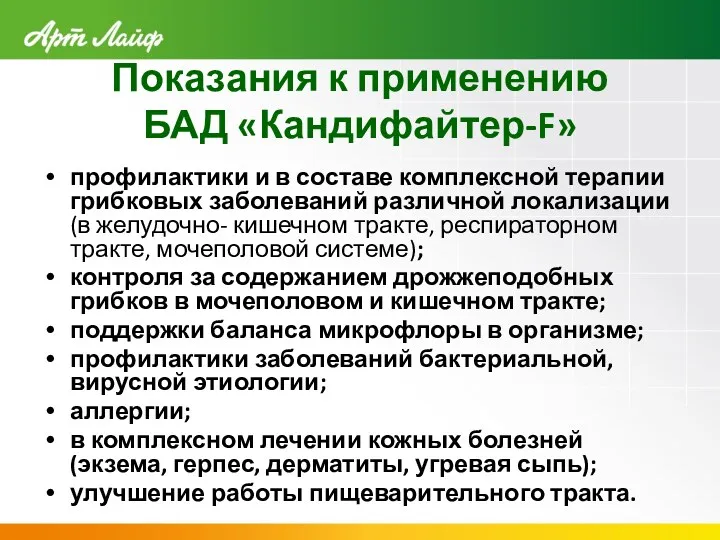 Арт Лайф

Показания к применению БАД «Кандифайтер-F»

• профилактики и в составе комплексной терапии грибковых заболеваний различной локализации (в желудочно- кишечном тракте, респираторном тракте, мочеполовой системе);
• контроля за содержанием дрожжеподобных грибков в мочеполовом и кишечном тракте;
• поддержки баланса микрофлоры в организме;
• профилактики заболеваний бактериальной, вирусной этиологии;
• аллергии;
• в комплексном лечении кожных болезней (экзема, герпес, дерматиты, угревая сыпь);
• улучшение работы пищеварительного тракта.